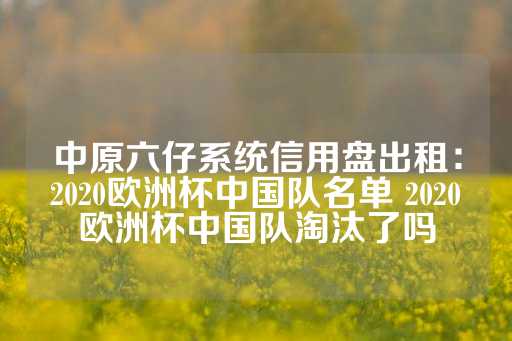 中原六仔系统信用盘出租：2020欧洲杯中国队名单 2020欧洲杯中国队淘汰了吗